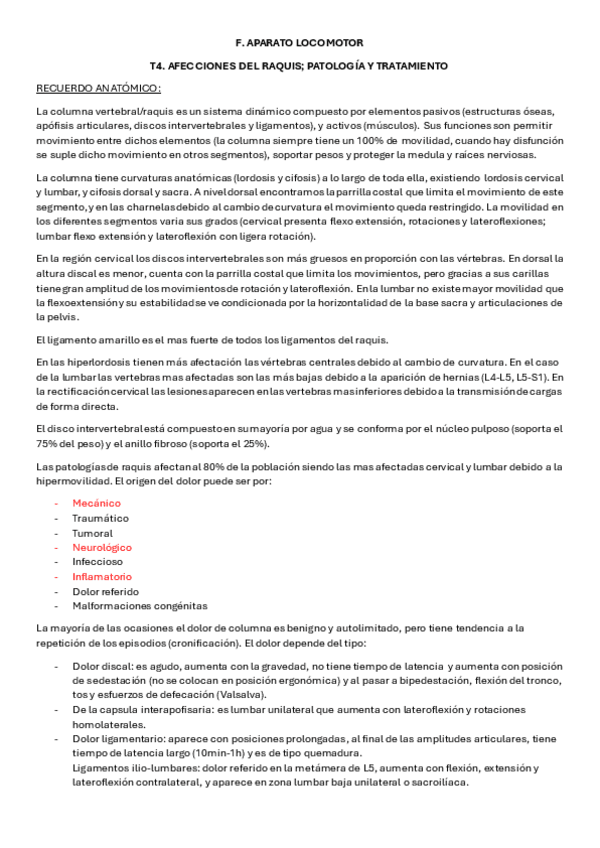 F. APARATO LOCOMOTOR

T4. AFECCIONES DEL RAQUIS; PATOLOGÍA Y TRATAMIENTO

RECUERDO ANATÓMICO:

La columna vertebral/raquis es un sistema dinámico compuesto por elementos pasivos (estructuras óseas, apófisis articulares, discos intervertebrales y ligamentos), y activos (músculos). Sus funciones son permitir movimiento entre dichos elementos (la columna siempre tiene un 100% de movilidad, cuando hay disfunción se suple dicho movimiento en otros segmentos), soportar pesos y proteger la medula y raíces nerviosas.

La columna tiene curvaturas anatómicas (lordosis y cifosis) a lo largo de toda ella, existiendo lordosis cervical y lumbar, y cifosis dorsal y sacra. A nivel dorsal encontramos la parrilla costal que limita el movimiento de este segmento, y en las charnelas debido al cambio de curvatura el movimiento queda restringido. La movilidad en los diferentes segmentos varia sus grados (cervical presenta flexo extensión, rotaciones y lateroflexiones; lumbar flexo extensión y lateroflexión con ligera rotación).

En la región cervical los discos intervertebrales son más gruesos en proporción con las vértebras. En dorsal la altura discal es menor, cuenta con la parrilla costal que limita los movimientos, pero gracias a sus carillas tiene gran amplitud de los movimientos de rotación y lateroflexión. En la lumbar no existe mayor movilidad que la flexoextensión y su estabilidad se ve condicionada por la horizontalidad de la base sacra y articulaciones de la pelvis.

El ligamento amarillo es el mas fuerte de todos los ligamentos del raquis.

En las hiperlordosis tienen más afectación las vértebras centrales debido al cambio de curvatura. En el caso de la lumbar las vertebras mas afectadas son las más bajas debido a la aparición de hernias (L4-L5, L5-S1). En la rectificación cervical las lesiones aparecen en las vertebras mas inferiores debido a la transmisión de cargas de forma directa.

El disco intervertebral está compuesto en su mayoría por agua y se conforma por el núcleo pulposo (soporta el 75% del peso) y el anillo fibroso (soporta el 25%).

Las patologías de raquis afectan al 80% de la población siendo las mas afectadas cervical y lumbar debido a la hipermovilidad. El origen del dolor puede ser por:

- Mecánico
- Traumático
- Tumoral
- Neurológico
- Infeccioso
- Inflamatorio
- Dolor referido
- Malformaciones congénitas

La mayoría de las ocasiones el dolor de columna es benigno y autolimitado, pero tiene tendencia a la repetición de los episodios (cronificación). El dolor depende del tipo:

- Dolor discal: es agudo, aumenta con la gravedad, no tiene tiempo de latencia y aumenta con posición de sedestación (no se colocan en posición ergonómica) y al pasar a bipedestación, flexión del tronco, tos y esfuerzos de defecación (Valsalva).
- De la capsula interapofisaria: es lumbar unilateral que aumenta con lateroflexión y rotaciones homolaterales.
- Dolor ligamentario: aparece con posiciones prolongadas, al final de las amplitudes articulares, tiene tiempo de latencia largo (10min-1h) y es de tipo quemadura.
Ligamentos ilio-lumbares: dolor referido en la metámera de L5, aumenta con flexión, extensión y lateroflexión contralateral, y aparece en zona lumbar baja unilateral o sacroilíaca.